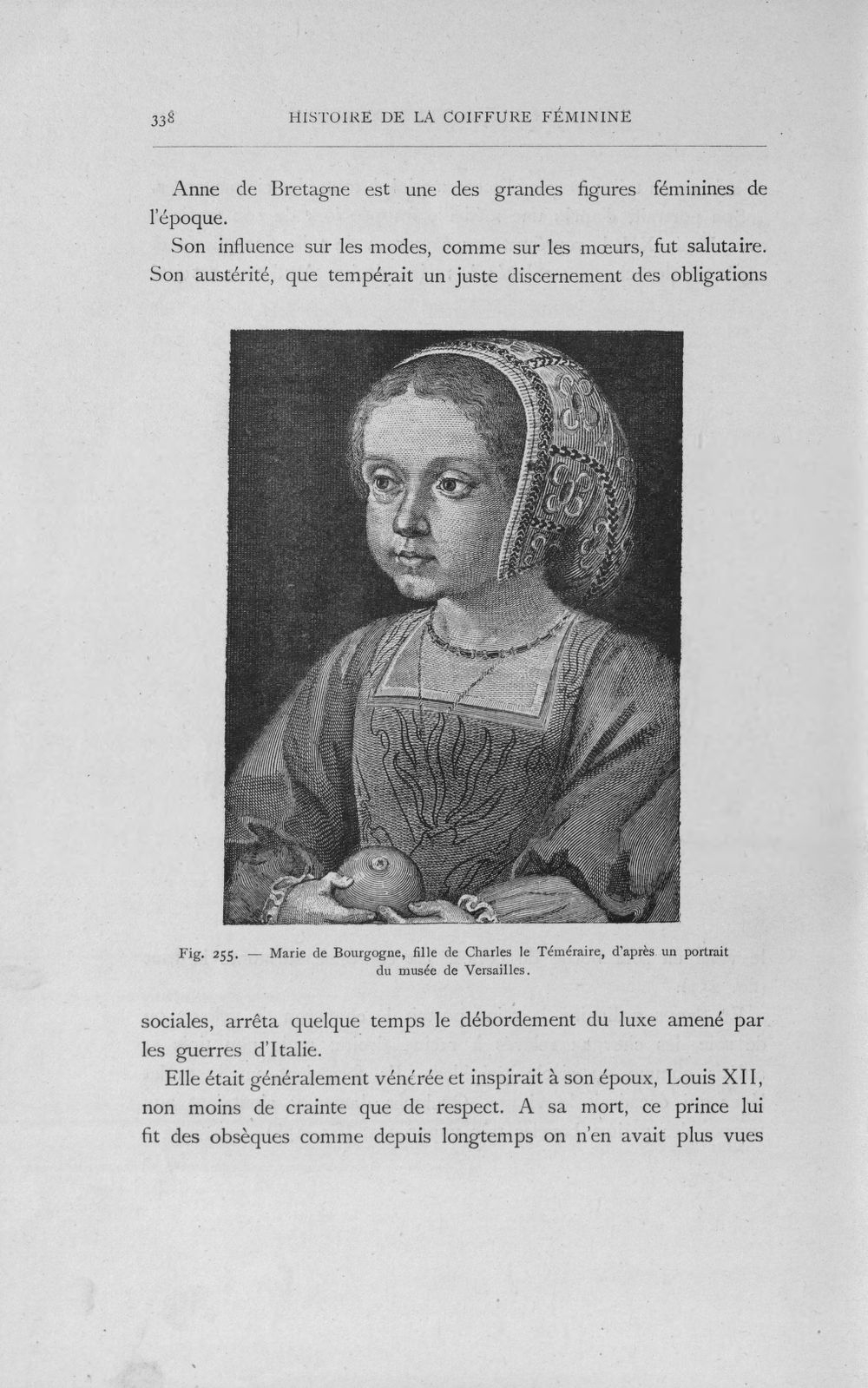 338 HISTOIRE DE LA COIFFURE FÉMININE

Anne de Bretagne est une des grandes figures féminines de l'époque.

Son influence sur les modes, comme sur les mœurs, fut salutaire. Son austérité, que tempérait un juste discernement des obligations

Fig. 255. — Marie de Bourgogne, fille de Charles le Téméraire, d'après un portrait du musée de Versailles.

sociales, arrêta quelque temps le débordement du luxe amené par les guerres d'Italie.

Elle était généralement vénérée et inspirait à son époux, Louis XII, non moins de crainte que de respect. A sa mort, ce prince lui fit des obsèques comme depuis longtemps on n'en avait plus vues